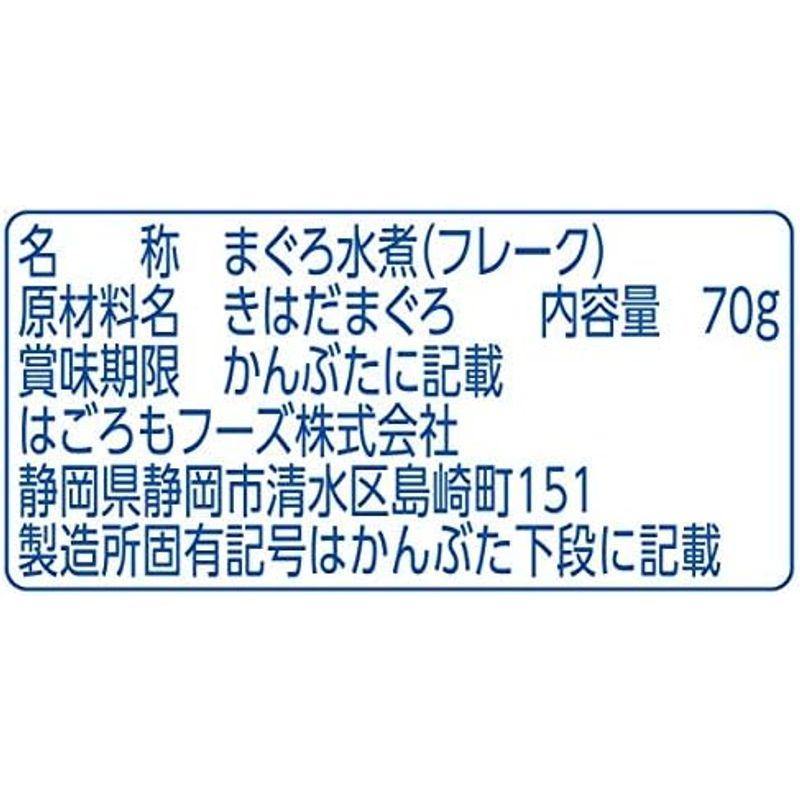 名　　称　まぐろ水煮(フレーク)
原材料名　きはだまぐろ　　　内容量　70g
賞味期限　かんぶたに記載
はごろもフーズ株式会社
静岡県静岡市清水区島崎町151
製造所固有記号はかんぶた下段に記載